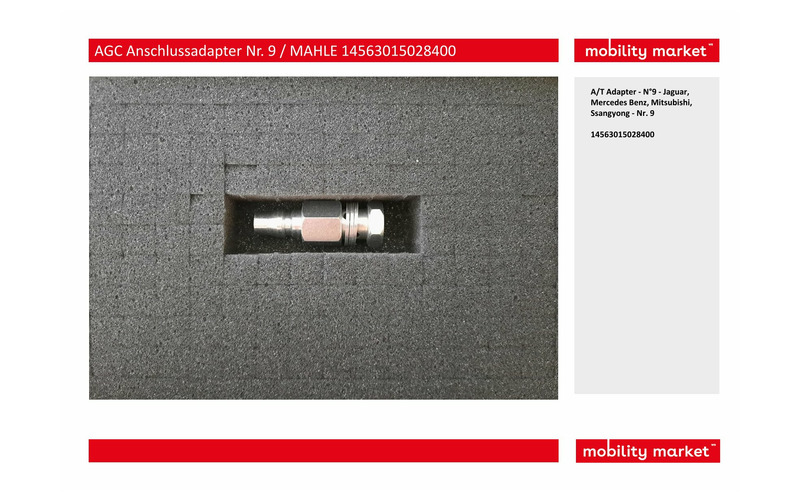 AGC Anschlussadapter Nr. 9 / MAHLE 14563015028400

mobility market™

A/T Adapter - N°9 - Jaguar, Mercedes Benz, Mitsubishi, Ssangyong - Nr. 9

14563015028400

mobility market™